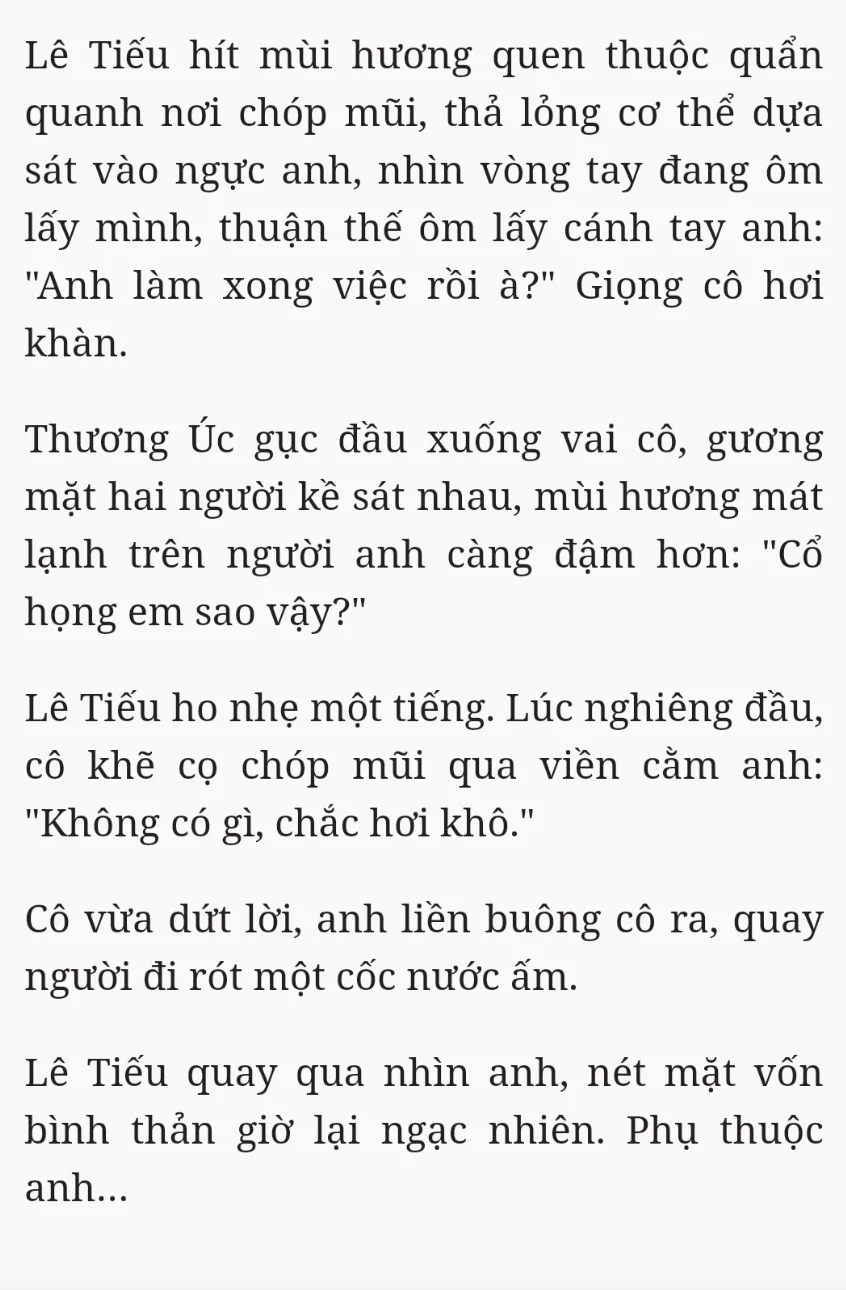 Lê Tiếu hít mùi hương quen thuộc quẩn quanh nơi chóp mũi, thả lỏng cơ thể dựa sát vào ngực anh, nhìn vòng tay đang ôm lấy mình, thuận thế ôm lấy cánh tay anh: "Anh làm xong việc rồi à?" Giọng cô hơi khàn.

Thương Úc gục đầu xuống vai cô, gương mặt hai người kề sát nhau, mùi hương mát lạnh trên người anh càng đậm hơn: "Cổ họng em sao vậy?"

Lê Tiếu ho nhẹ một tiếng. Lúc nghiêng đầu, cô khẽ cọ chóp mũi qua viền cằm anh: "Không có gì, chắc hơi khô."

Cô vừa dứt lời, anh liền buông cô ra, quay người đi rót một cốc nước ấm.

Lê Tiếu quay qua nhìn anh, nét mặt vốn bình thản giờ lại ngạc nhiên. Phụ thuộc anh...